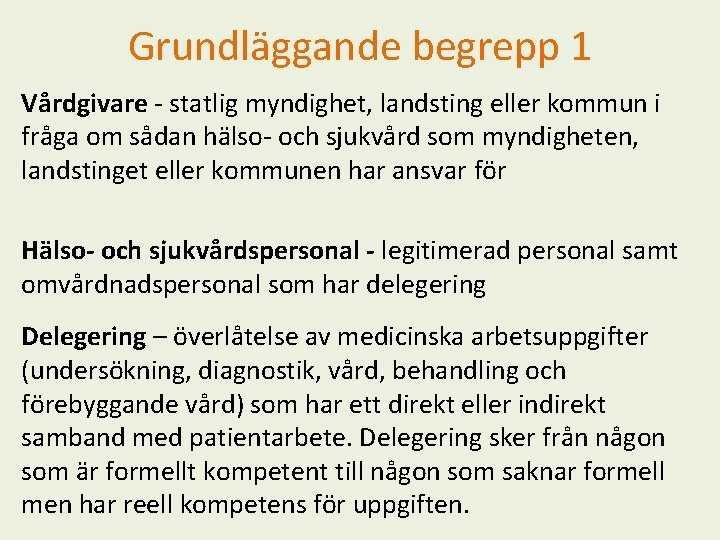 Grundläggande begrepp 1

Vårdgivare - statlig myndighet, landsting eller kommun i fråga om sådan hälso- och sjukvård som myndigheten, landstinget eller kommunen har ansvar för

Hälso- och sjukvårdspersonal - legitimerad personal samt omvårdnadspersonal som har delegering

Delegering – överlåtelse av medicinska arbetsuppgifter (undersökning, diagnostik, vård, behandling och förebyggande vård) som har ett direkt eller indirekt samband med patientarbete. Delegering sker från någon som är formellt kompetent till någon som saknar formell men har reell kompetens för uppgiften.